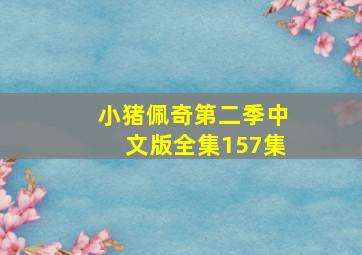 小猪佩奇第二季中文版全集157集